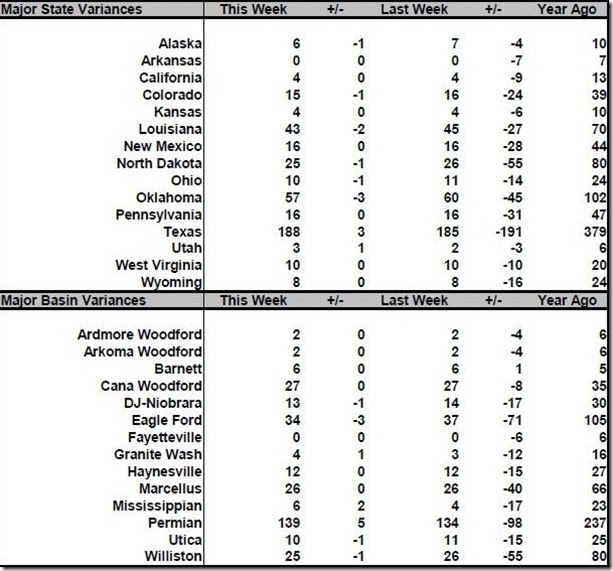 | Major State Variances | This Week | +/- | Last Week | +/- | Year Ago |
|---|---|---|---|---|---|
| Alaska | 6 | -1 | 7 | -4 | 10 |
| Arkansas | 0 | 0 | 0 | -7 | 7 |
| California | 4 | 0 | 4 | -9 | 13 |
| Colorado | 15 | -1 | 16 | -24 | 39 |
| Kansas | 4 | 0 | 4 | -6 | 10 |
| Louisiana | 43 | -2 | 45 | -27 | 70 |
| New Mexico | 16 | 0 | 16 | -28 | 44 |
| North Dakota | 25 | -1 | 26 | -55 | 80 |
| Ohio | 10 | -1 | 11 | -14 | 24 |
| Oklahoma | 57 | -3 | 60 | -45 | 102 |
| Pennsylvania | 16 | 0 | 16 | -31 | 47 |
| Texas | 188 | 3 | 185 | -191 | 379 |
| Utah | 3 | 1 | 2 | -3 | 6 |
| West Virginia | 10 | 0 | 10 | -10 | 20 |
| Wyoming | 8 | 0 | 8 | -16 | 24 |

| Major Basin Variances | This Week | +/- | Last Week | +/- | Year Ago |
|---|---|---|---|---|---|
| Ardmore Woodford | 2 | 0 | 2 | -4 | 6 |
| Arkoma Woodford | 2 | 0 | 2 | -4 | 6 |
| Barnett | 6 | 0 | 6 | 1 | 5 |
| Cana Woodford | 27 | 0 | 27 | -8 | 35 |
| DJ-Niobrara | 13 | -1 | 14 | -17 | 30 |
| Eagle Ford | 34 | -3 | 37 | -71 | 105 |
| Fayetteville | 0 | 0 | 0 | -6 | 6 |
| Granite Wash | 4 | 1 | 3 | -12 | 16 |
| Haynesville | 12 | 0 | 12 | -15 | 27 |
| Marcellus | 26 | 0 | 26 | -40 | 66 |
| Mississippian | 6 | 2 | 4 | -17 | 23 |
| Permian | 139 | 5 | 134 | -98 | 237 |
| Utica | 10 | -1 | 11 | -15 | 25 |
| Williston | 25 | -1 | 26 | -55 | 80 |